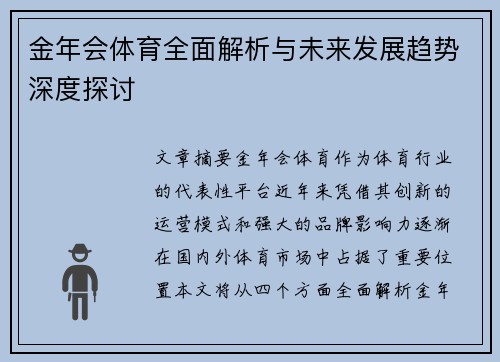 金年会体育全面解析与未来发展趋势深度探讨

文章摘要金年会体育作为体育行业的代表性平台近年来凭借其创新的运营模式和强大的品牌影响力逐渐在国内外体育市场中占据了重要位置本文将从四个方面全面解析金年